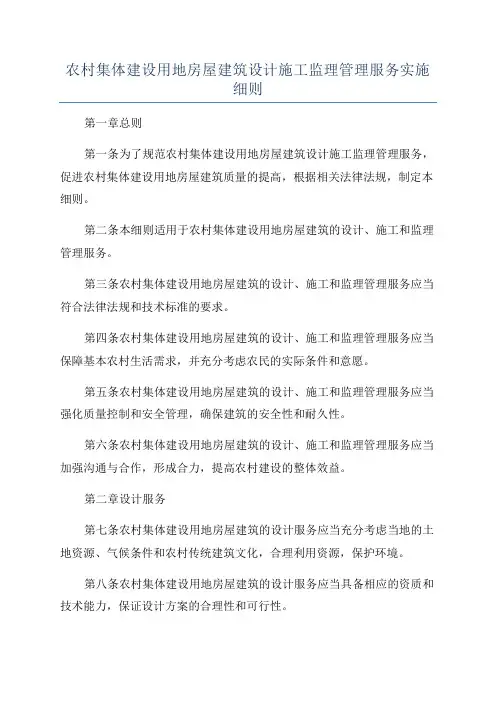 农村集体建设用地房屋建筑设计施工监理管理服务实施细则

第一章总则

第一条为了规范农村集体建设用地房屋建筑设计施工监理管理服务，促进农村集体建设用地房屋建筑质量的提高，根据相关法律法规，制定本细则。

第二条本细则适用于农村集体建设用地房屋建筑的设计、施工和监理管理服务。

第三条农村集体建设用地房屋建筑的设计、施工和监理管理服务应当符合法律法规和技术标准的要求。

第四条农村集体建设用地房屋建筑的设计、施工和监理管理服务应当保障基本农村生活需求，并充分考虑农民的实际条件和意愿。

第五条农村集体建设用地房屋建筑的设计、施工和监理管理服务应当强化质量控制和安全管理，确保建筑的安全性和耐久性。

第六条农村集体建设用地房屋建筑的设计、施工和监理管理服务应当加强沟通与合作，形成合力，提高农村建设的整体效益。

第二章设计服务

第七条农村集体建设用地房屋建筑的设计服务应当充分考虑当地的土地资源、气候条件和农村传统建筑文化，合理利用资源，保护环境。

第八条农村集体建设用地房屋建筑的设计服务应当具备相应的资质和技术能力，保证设计方案的合理性和可行性。